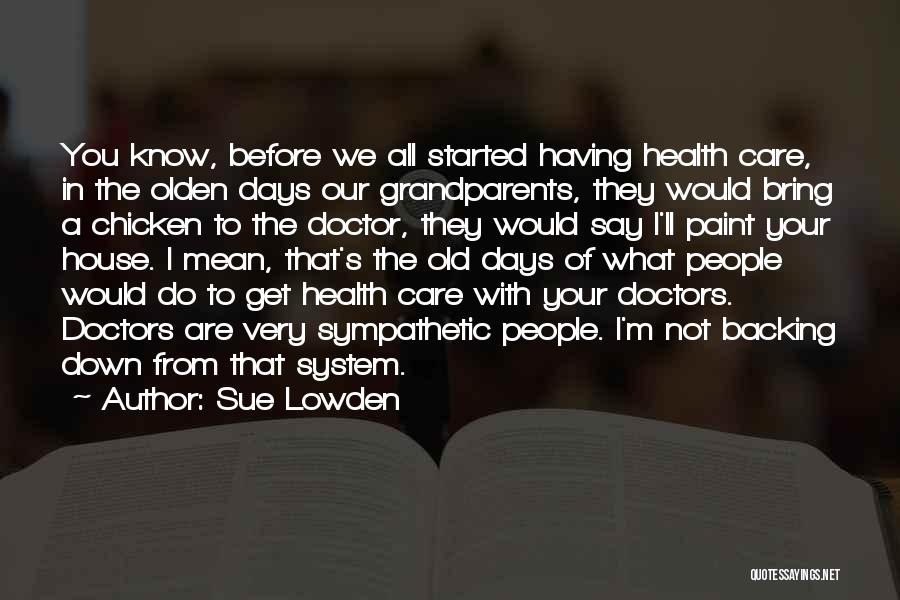 You know, before we all started having health care, in the olden days our grandparents, they would bring a chicken to the doctor, they would say I'll paint your house. I mean, that's the old days of what people would do to get health care with your doctors. Doctors are very sympathetic people. I'm not backing down from that system.

~ Author: Sue Lowden

QUOTESSAYINGS.NET